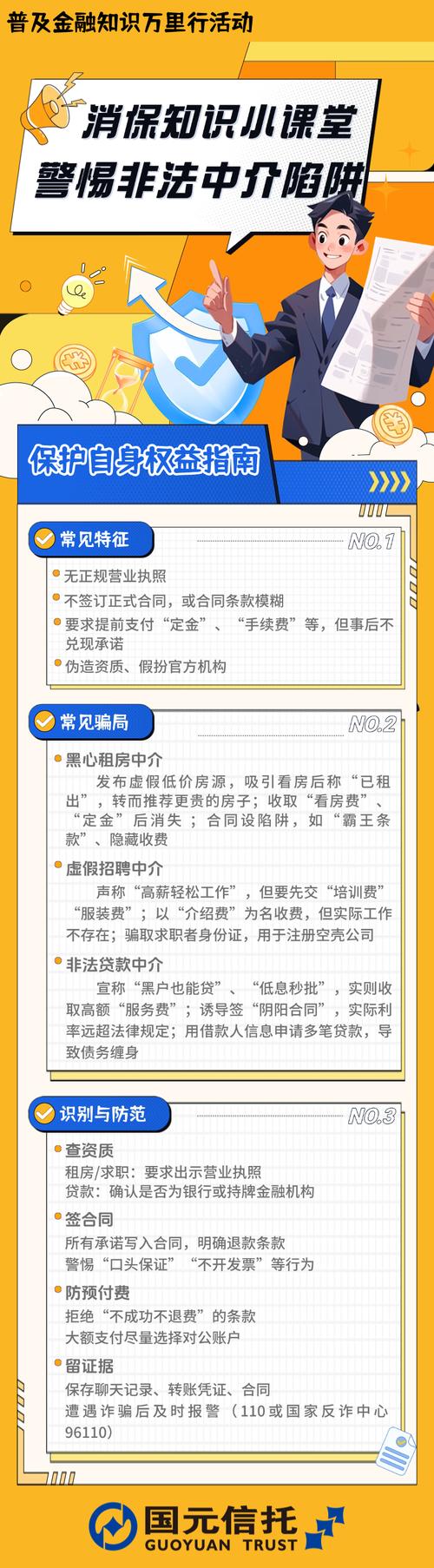 普及金融知识万里行活动

消保知识小课堂
警惕非法中介陷阱

保护自身权益指南

常见特征 NO.1

无正规营业执照
不签订正式合同，或合同条款模糊
要求提前支付“定金”、“手续费”等，但事后不兑现承诺
伪造资质、假扮官方机构

常见骗局 NO.2

黑心租房中介
发布虚假低价房源，吸引看房后称“已租出”，转而推荐更贵的房子；收取“看房费”、“定金”后消失；合同设陷阱，如“霸王条款”、隐藏收费

虚假招聘中介
声称“高薪轻松工作”，但要先交“培训费”“服装费”；以“介绍费”为名收费，但实际工作不存在；骗取求职者身份证，用于注册空壳公司

非法贷款中介
宣称“黑户也能贷”、“低息秒批”，实则收取高额“服务费”；诱导签“阴阳合同”，实际利率远超法律规定；用借款人信息申请多笔贷款，导致债务缠身

识别与防范 NO.3

查资质
租房/求职：要求出示营业执照
贷款：确认是否为银行或持牌金融机构

签合同
所有承诺写入合同，明确退款条款
警惕“口头保证”“不开发票”等行为

防预付费
拒绝“不成功不退费”的条款
大额支付尽量选择对公账户

留证据
保存聊天记录、转账凭证、合同
遭遇诈骗后及时报警（110或国家反诈中心96110）

国元信托
GUOYUAN TRUST